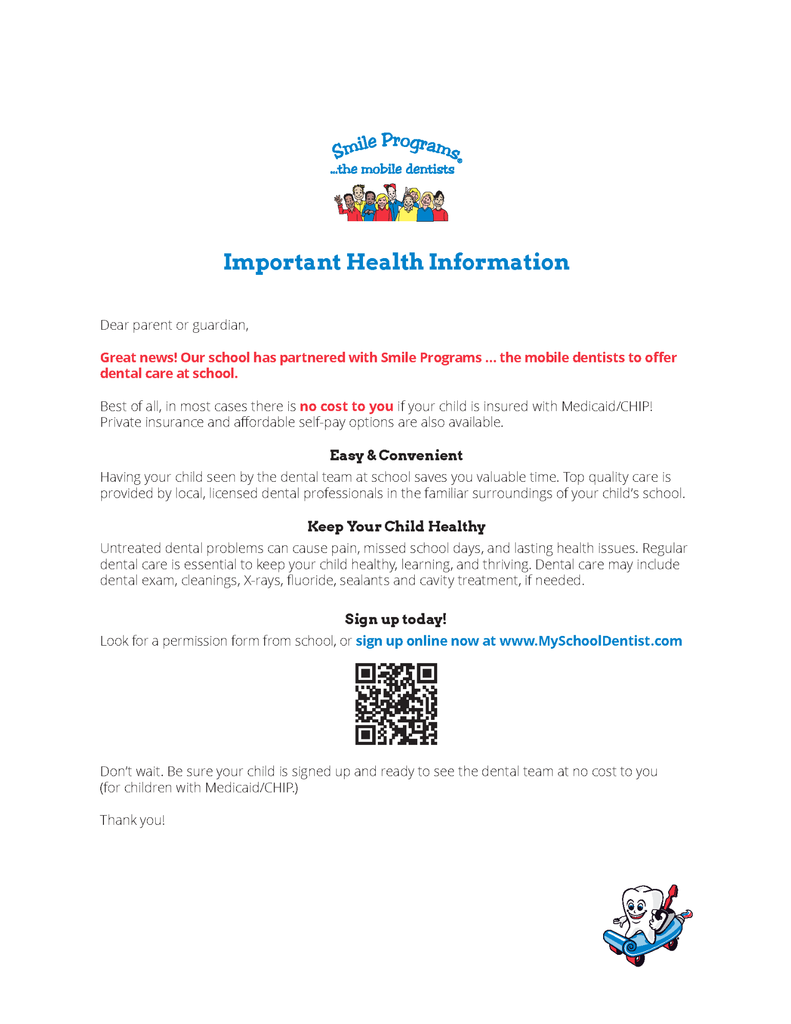 Smile Programs
...the mobile dentists

Important Health Information

Dear parent or guardian,

Great news! Our school has partnered with Smile Programs ... the mobile dentists to offer dental care at school.

Best of all, in most cases there is no cost to you if your child is insured with Medicaid/CHIP! Private insurance and affordable self-pay options are also available.

Easy & Convenient

Having your child seen by the dental team at school saves you valuable time. Top quality care is provided by local, licensed dental professionals in the familiar surroundings of your child's school.

Keep Your Child Healthy

Untreated dental problems can cause pain, missed school days, and lasting health issues. Regular dental care is essential to keep your child healthy, learning, and thriving. Dental care may include dental exam, cleanings, X-rays, fluoride, sealants and cavity treatment, if needed.

Sign up today!

Look for a permission form from school, or sign up online now at www.MySchoolDentist.com

Don't wait. Be sure your child is signed up and ready to see the dental team at no cost to you (for children with Medicaid/CHIP.)

Thank you!